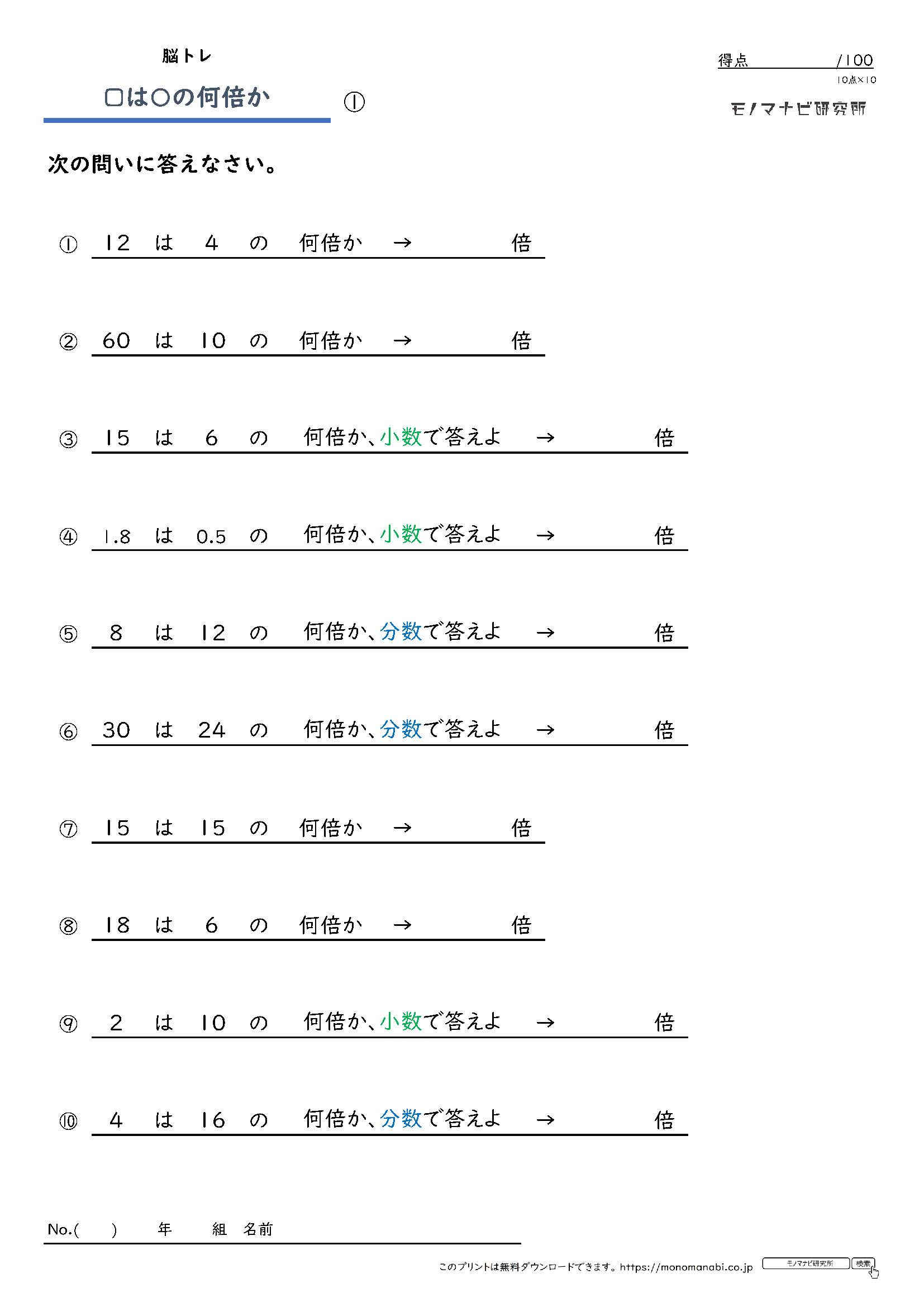 脳トレ

□は○の何倍か ①

得点 /100
10点×10

モノマナビ研究所

次の問いに答えなさい。

① 12 は 4 の 何倍か → 倍

② 60 は 10 の 何倍か → 倍

③ 15 は 6 の 何倍か、小数で答えよ → 倍

④ 1.8 は 0.5 の 何倍か、小数で答えよ → 倍

⑤ 8 は 12 の 何倍か、分数で答えよ → 倍

⑥ 30 は 24 の 何倍か、分数で答えよ → 倍

⑦ 15 は 15 の 何倍か → 倍

⑧ 18 は 6 の 何倍か → 倍

⑨ 2 は 10 の 何倍か、小数で答えよ → 倍

⑩ 4 は 16 の 何倍か、分数で答えよ → 倍

No.( ) 年 組 名前

このプリントは無料ダウンロードできます。https://monomanabi.co.jp モノマナビ研究所 検索